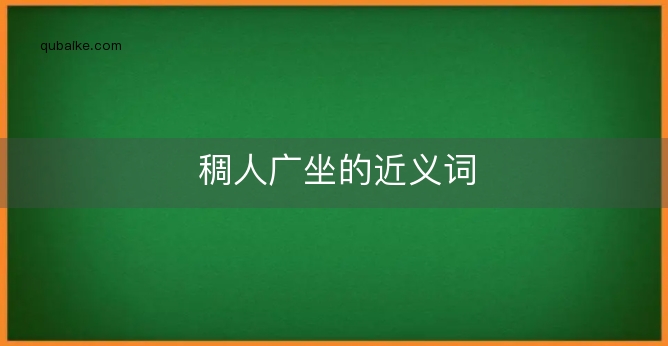 qubaike.com

稠人广坐的近义词